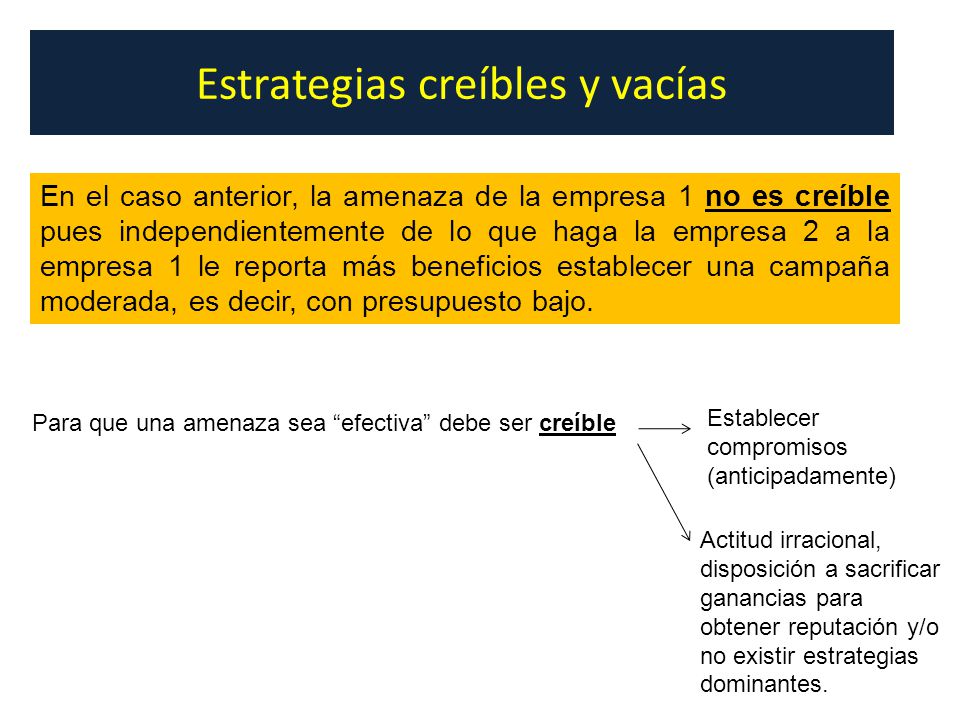 Estrategias creíbles y vacías

En el caso anterior, la amenaza de la empresa 1 no es creíble pues independientemente de lo que haga la empresa 2 a la empresa 1 le reporta más beneficios establecer una campaña moderada, es decir, con presupuesto bajo.

Para que una amenaza sea “efectiva” debe ser creíble

Establecer compromisos (anticipadamente)

Actitud irracional, disposición a sacrificar ganancias para obtener reputación y/o no existir estrategias dominantes.